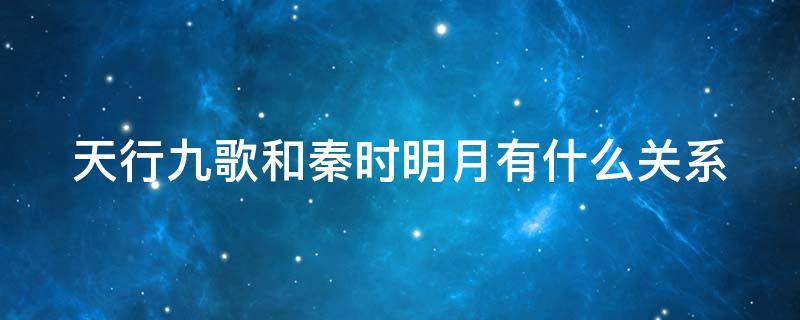 天行九歌和秦时明月有什么关系